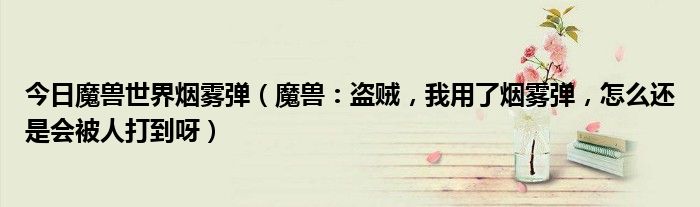 今日魔兽世界烟雾弹（魔兽：盗贼，我用了烟雾弹，怎么还是会被人打到呀）